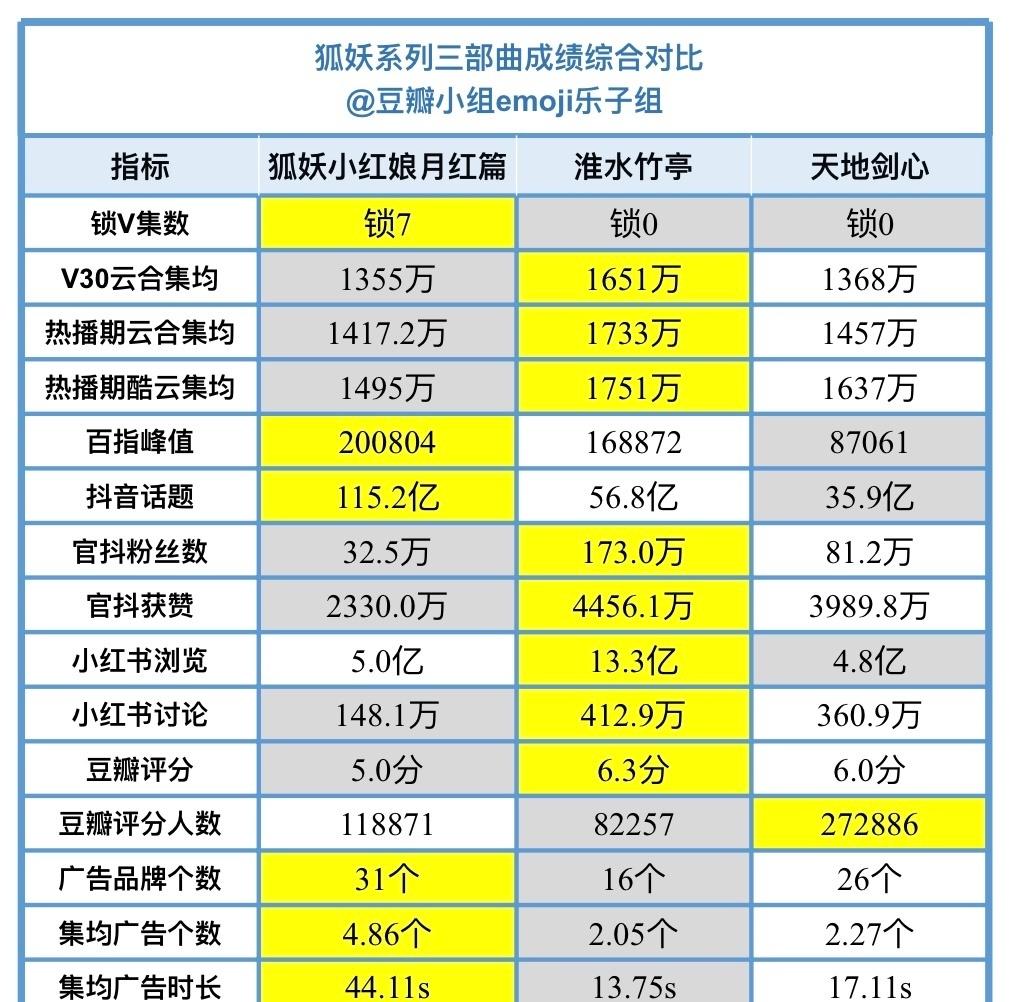 狐妖系列三部曲成绩综合对比
@豆瓣小组emoji乐子组

| 指标 | 狐妖小红娘月红篇 | 淮水竹亭 | 天地剑心 |
|---|---|---|---|
| 锁V集数 | 锁7 | 锁0 | 锁0 |
| V30云合集均 | 1355万 | 1651万 | 1368万 |
| 热播期云合集均 | 1417.2万 | 1733万 | 1457万 |
| 热播期酷云集均 | 1495万 | 1751万 | 1637万 |
| 百指峰值 | 200804 | 168872 | 87061 |
| 抖音话题 | 115.2亿 | 56.8亿 | 35.9亿 |
| 官抖粉丝数 | 32.5万 | 173.0万 | 81.2万 |
| 官抖获赞 | 2330.0万 | 4456.1万 | 3989.8万 |
| 小红书浏览 | 5.0亿 | 13.3亿 | 4.8亿 |
| 小红书讨论 | 148.1万 | 412.9万 | 360.9万 |
| 豆瓣评分 | 5.0分 | 6.3分 | 6.0分 |
| 豆瓣评分人数 | 118871 | 82257 | 272886 |
| 广告品牌个数 | 31个 | 16个 | 26个 |
| 集均广告个数 | 4.86个 | 2.05个 | 2.27个 |
| 集均广告时长 | 44.11s | 13.75s | 17.11s |